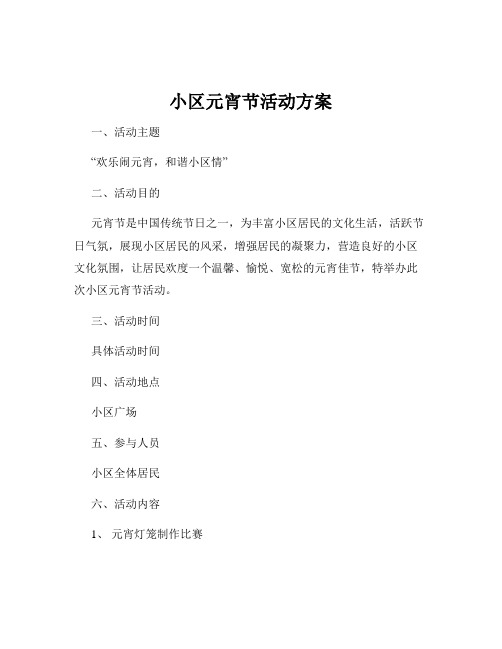 小区元宵节活动方案

一、活动主题

“欢乐闹元宵，和谐小区情”

二、活动目的

元宵节是中国传统节日之一，为丰富小区居民的文化生活，活跃节日气氛，展现小区居民的风采，增强居民的凝聚力，营造良好的小区文化氛围，让居民欢度一个温馨、愉悦、宽松的元宵佳节，特举办此次小区元宵节活动。

三、活动时间

具体活动时间

四、活动地点

小区广场

五、参与人员

小区全体居民

六、活动内容

1、 元宵灯笼制作比赛